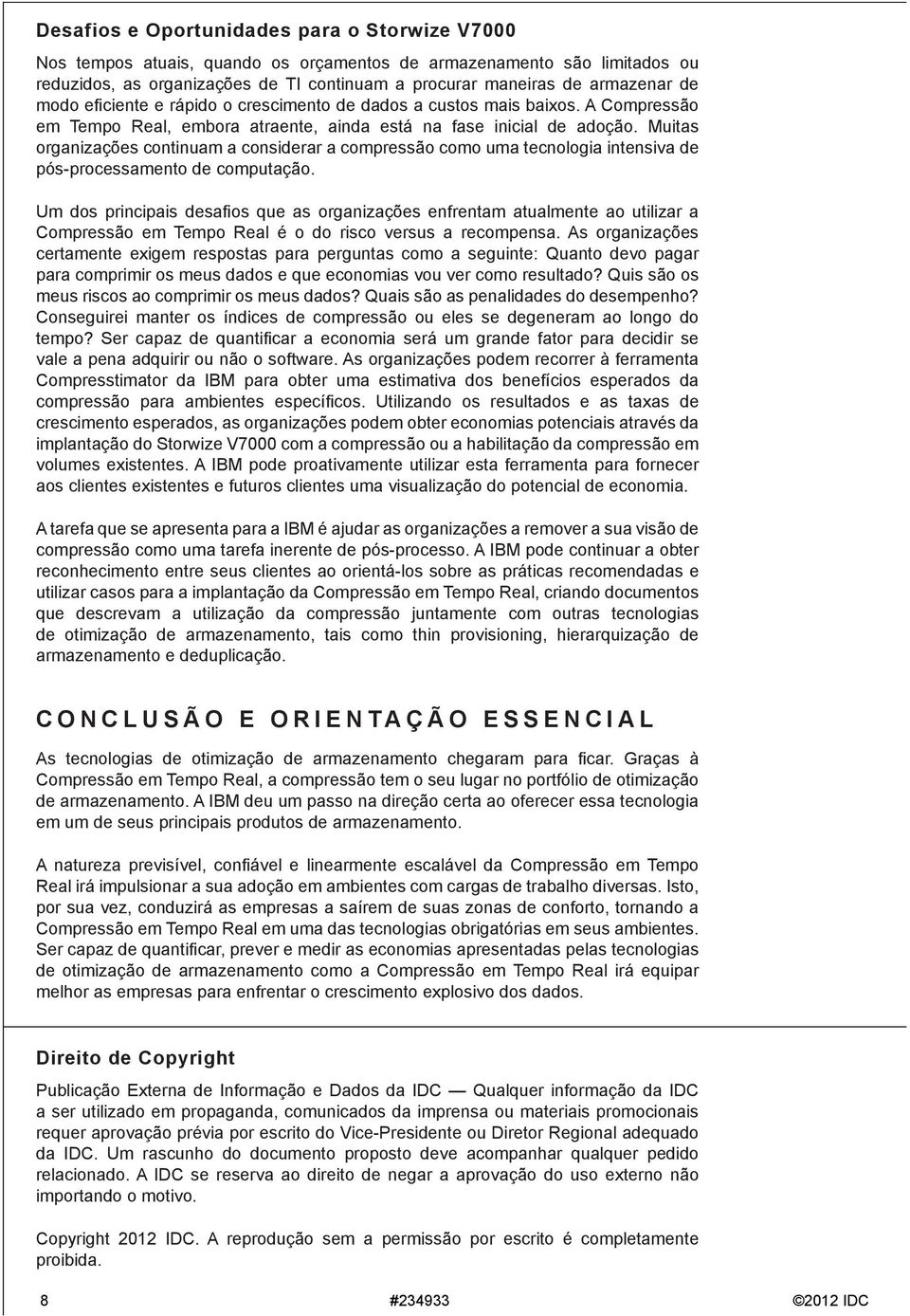 Desafios e Oportunidades para o Storwize V7000

Nos tempos atuais, quando os orçamentos de armazenamento são limitados ou reduzidos, as organizações de TI continuam a procurar maneiras de armazenar de modo eficiente e rápido o crescimento de dados a custos mais baixos. A Compressão em Tempo Real, embora atraente, ainda está na fase inicial de adoção. Muitas organizações continuam a considerar a compressão como uma tecnologia intensiva de pós-processamento de computação.

Um dos principais desafios que as organizações enfrentam atualmente ao utilizar a Compressão em Tempo Real é o do risco versus a recompensa. As organizações certamente exigem respostas para perguntas como a seguinte: Quanto devo pagar para comprimir os meus dados e que economias vou ver como resultado? Quis são os meus riscos ao comprimir os meus dados? Quais são as penalidades do desempenho? Conseguirei manter os índices de compressão ou eles se degeneram ao longo do tempo? Ser capaz de quantificar a economia será um grande fator para decidir se vale a pena adquirir ou não o software. As organizações podem recorrer à ferramenta Compresstimator da IBM para obter uma estimativa dos benefícios esperados da compressão para ambientes específicos. Utilizando os resultados e as taxas de crescimento esperados, as organizações podem obter economias potenciais através da implantação do Storwize V7000 com a compressão ou a habilitação da compressão em volumes existentes. A IBM pode proativamente utilizar esta ferramenta para fornecer aos clientes existentes e futuros clientes uma visualização do potencial de economia.

A tarefa que se apresenta para a IBM é ajudar as organizações a remover a sua visão de compressão como uma tarefa inerente de pós-processo. A IBM pode continuar a obter reconhecimento entre seus clientes ao orientá-los sobre as práticas recomendadas e utilizar casos para a implantação da Compressão em Tempo Real, criando documentos que descrevam a utilização da compressão juntamente com outras tecnologias de otimização de armazenamento, tais como thin provisioning, hierarquização de armazenamento e deduplicação.

CONCLUSÃO E ORIENTAÇÃO ESSENCIAL

As tecnologias de otimização de armazenamento chegaram para ficar. Graças à Compressão em Tempo Real, a compressão tem o seu lugar no portfólio de otimização de armazenamento. A IBM deu um passo na direção certa ao oferecer essa tecnologia em um de seus principais produtos de armazenamento.

A natureza previsível, confiável e linearmente escalável da Compressão em Tempo Real irá impulsionar a sua adoção em ambientes com cargas de trabalho diversas. Isto, por sua vez, conduzirá as empresas a saírem de suas zonas de conforto, tornando a Compressão em Tempo Real em uma das tecnologias obrigatórias em seus ambientes. Ser capaz de quantificar, prever e medir as economias apresentadas pelas tecnologias de otimização de armazenamento como a Compressão em Tempo Real irá equipar melhor as empresas para enfrentar o crescimento explosivo dos dados.

Direito de Copyright

Publicação Externa de Informação e Dados da IDC — Qualquer informação da IDC a ser utilizado em propaganda, comunicados da imprensa ou materiais promocionais requer aprovação prévia por escrito do Vice-Presidente ou Diretor Regional adequado da IDC. Um rascunho do documento proposto deve acompanhar qualquer pedido relacionado. A IDC se reserva ao direito de negar a aprovação do uso externo não importando o motivo.

Copyright 2012 IDC. A reprodução sem a permissão por escrito é completamente proibida.

8 #234933 ©2012 IDC